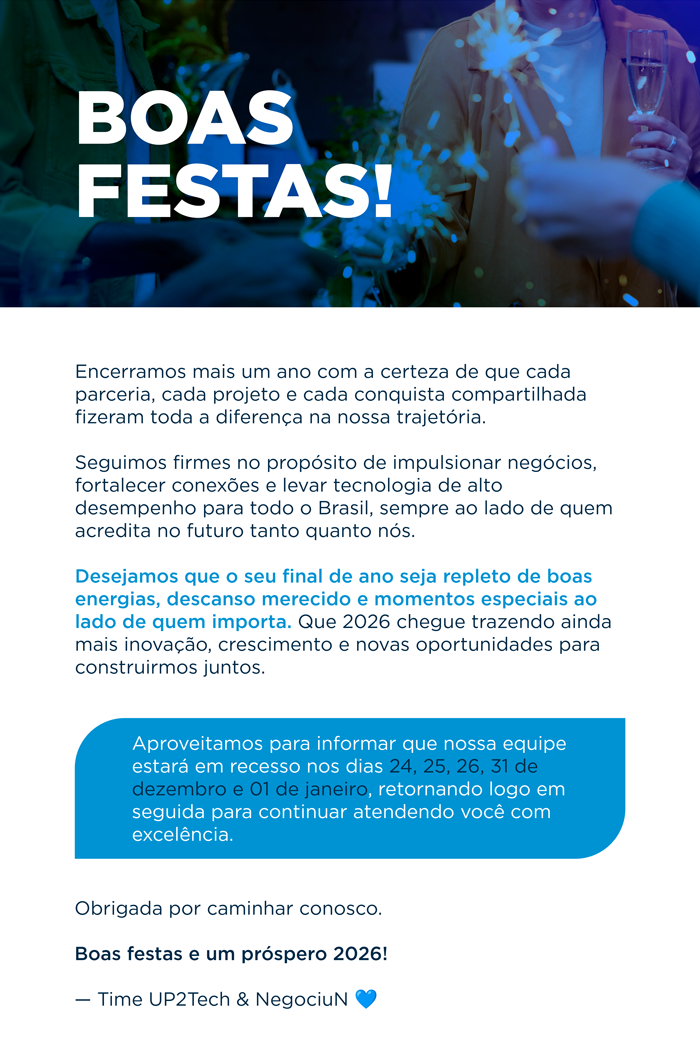 BOAS FESTAS!

Encerramos mais um ano com a certeza de que cada parceria, cada projeto e cada conquista compartilhada fizeram toda a diferença na nossa trajetória.

Seguimos firmes no propósito de impulsionar negócios, fortalecer conexões e levar tecnologia de alto desempenho para todo o Brasil, sempre ao lado de quem acredita no futuro tanto quanto nós.

Desejamos que o seu final de ano seja repleto de boas energias, descanso merecido e momentos especiais ao lado de quem importa. Que 2026 chegue trazendo ainda mais inovação, crescimento e novas oportunidades para construirmos juntos.

Aproveitamos para informar que nossa equipe estará em recesso nos dias 24, 25, 26, 31 de dezembro e 01 de janeiro, retornando logo em seguida para continuar atendendo você com excelência.

Obrigada por caminhar conosco.

Boas festas e um próspero 2026!

— Time UP2Tech & NegociuN 💙